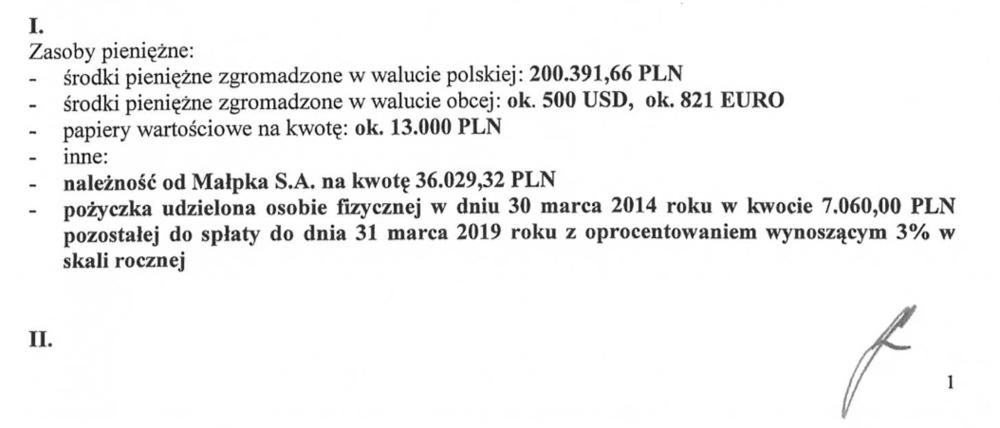 I.
Zasoby pieniężne:
- środki pieniężne zgromadzone w walucie polskiej: 200.391,66 PLN
- środki pieniężne zgromadzone w walucie obcej: ok. 500 USD, ok. 821 EURO
- papiery wartościowe na kwotę: ok. 13.000 PLN
- inne:
- należność od Małpka S.A. na kwotę 36.029,32 PLN
- pożyczka udzielona osobie fizycznej w dniu 30 marca 2014 roku w kwocie 7.060,00 PLN pozostałej do spłaty do dnia 31 marca 2019 roku z oprocentowaniem wynoszącym 3% w skali rocznej

II.

1